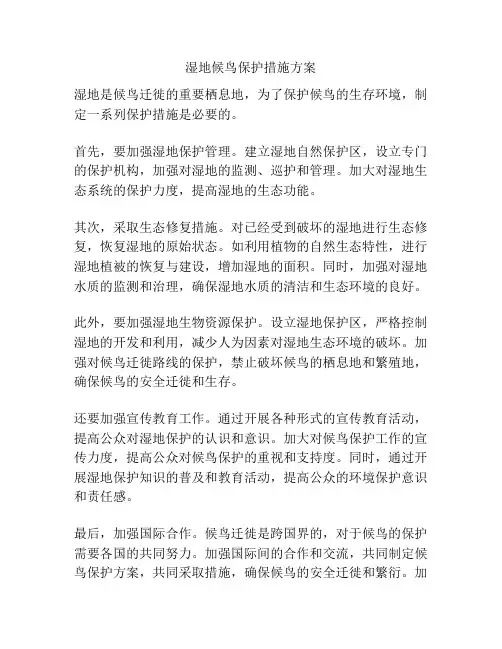 湿地候鸟保护措施方案

湿地是候鸟迁徙的重要栖息地，为了保护候鸟的生存环境，制定一系列保护措施是必要的。

首先，要加强湿地保护管理。建立湿地自然保护区，设立专门的保护机构，加强对湿地的监测、巡护和管理。加大对湿地生态系统的保护力度，提高湿地的生态功能。

其次，采取生态修复措施。对已经受到破坏的湿地进行生态修复，恢复湿地的原始状态。如利用植物的自然生态特性，进行湿地植被的恢复与建设，增加湿地的面积。同时，加强对湿地水质的监测和治理，确保湿地水质的清洁和生态环境的良好。

此外，要加强湿地生物资源保护。设立湿地保护区，严格控制湿地的开发和利用，减少人为因素对湿地生态环境的破坏。加强对候鸟迁徙路线的保护，禁止破坏候鸟的栖息地和繁殖地，确保候鸟的安全迁徙和生存。

还要加强宣传教育工作。通过开展各种形式的宣传教育活动，提高公众对湿地保护的认识和意识。加大对候鸟保护工作的宣传力度，提高公众对候鸟保护的重视和支持度。同时，通过开展湿地保护知识的普及和教育活动，提高公众的环境保护意识和责任感。

最后，加强国际合作。候鸟迁徙是跨国界的，对于候鸟的保护需要各国的共同努力。加强国际间的合作和交流，共同制定候鸟保护方案，共同采取措施，确保候鸟的安全迁徙和繁衍。加